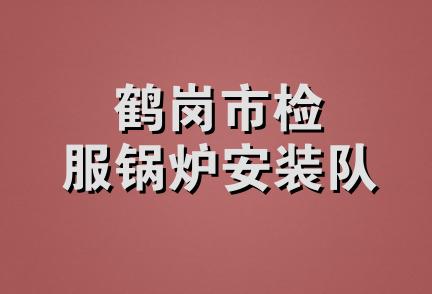 鹤岗市检
服锅炉安装队